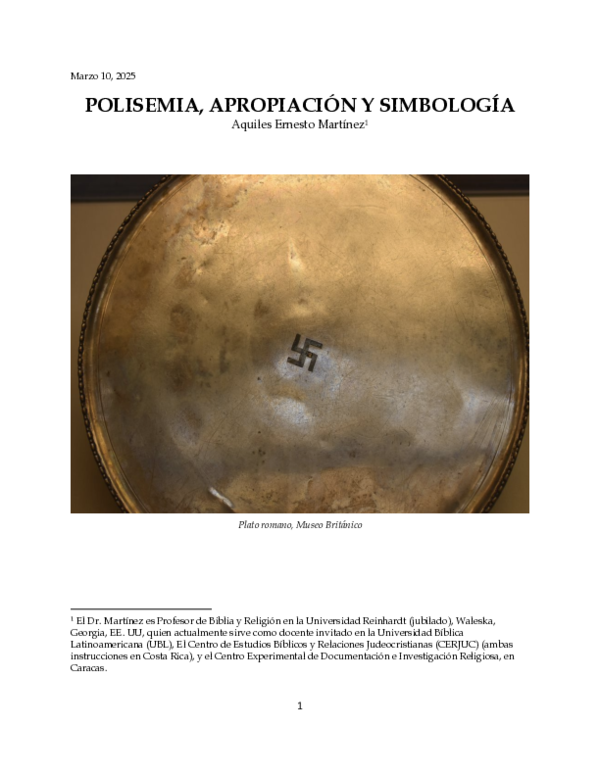 Marzo 10, 2025

POLISEMIA, APROPIACIÓN Y SIMBOLOGÍA

Aquiles Ernesto Martínez$^1$

Plato romano, Museo Británico

$^1$ El Dr. Martínez es Profesor de Biblia y Religión en la Universidad Reinhardt (jubilado), Waleska, Georgia, EE. UU, quien actualmente sirve como docente invitado en la Universidad Bíblica Latinoamericana (UBL), El Centro de Estudios Bíblicos y Relaciones Judeocristianas (CERJUC) (ambas instrucciones en Costa Rica), y el Centro Experimental de Documentación e Investigación Religiosa, en Caracas.

1